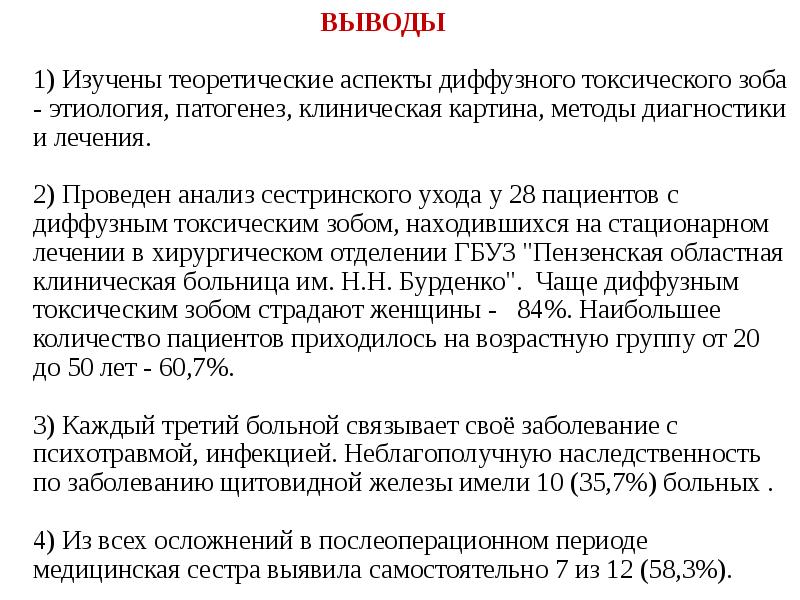 ВЫВОДЫ

1) Изучены теоретические аспекты диффузного токсического зоба - этиология, патогенез, клиническая картина, методы диагностики и лечения.

2) Проведен анализ сестринского ухода у 28 пациентов с диффузным токсическим зобом, находившихся на стационарном лечении в хирургическом отделении ГБУЗ "Пензенская областная клиническая больница им. Н.Н. Бурденко". Чаще диффузным токсическим зобом страдают женщины - 84%. Наибольшее количество пациентов приходилось на возрастную группу от 20 до 50 лет - 60,7%.

3) Каждый третий больной связывает своё заболевание с психотравмой, инфекцией. Неблагополучную наследственность по заболеванию щитовидной железы имели 10 (35,7%) больных .

4) Из всех осложнений в послеоперационном периоде медицинская сестра выявила самостоятельно 7 из 12 (58,3%).